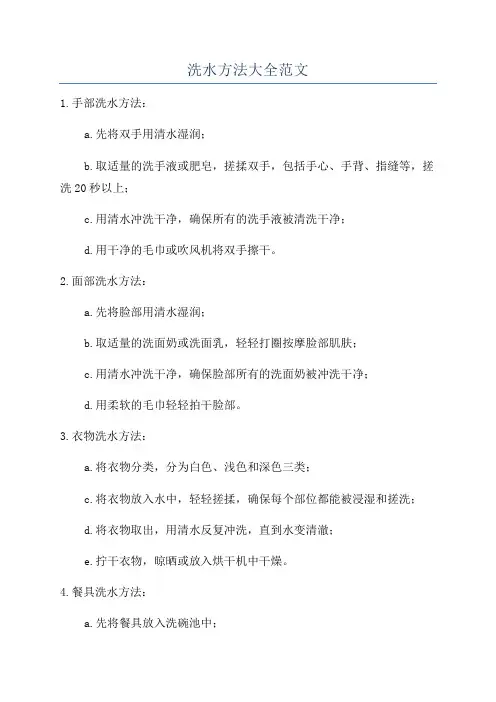 洗水方法大全范文

1.手部洗水方法：

a.先将双手用清水湿润；

b.取适量的洗手液或肥皂，搓揉双手，包括手心、手背、指缝等，搓洗20秒以上；

c.用清水冲洗干净，确保所有的洗手液被清洗干净；

d.用干净的毛巾或吹风机将双手擦干。

2.面部洗水方法：

a.先将脸部用清水湿润；

b.取适量的洗面奶或洗面乳，轻轻打圈按摩脸部肌肤；

c.用清水冲洗干净，确保脸部所有的洗面奶被冲洗干净；

d.用柔软的毛巾轻轻拍干脸部。

3.衣物洗水方法：

a.将衣物分类，分为白色、浅色和深色三类；

c.将衣物放入水中，轻轻搓揉，确保每个部位都能被浸湿和搓洗；

d.将衣物取出，用清水反复冲洗，直到水变清澈；

e.拧干衣物，晾晒或放入烘干机中干燥。

4.餐具洗水方法：

a.先将餐具放入洗碗池中；